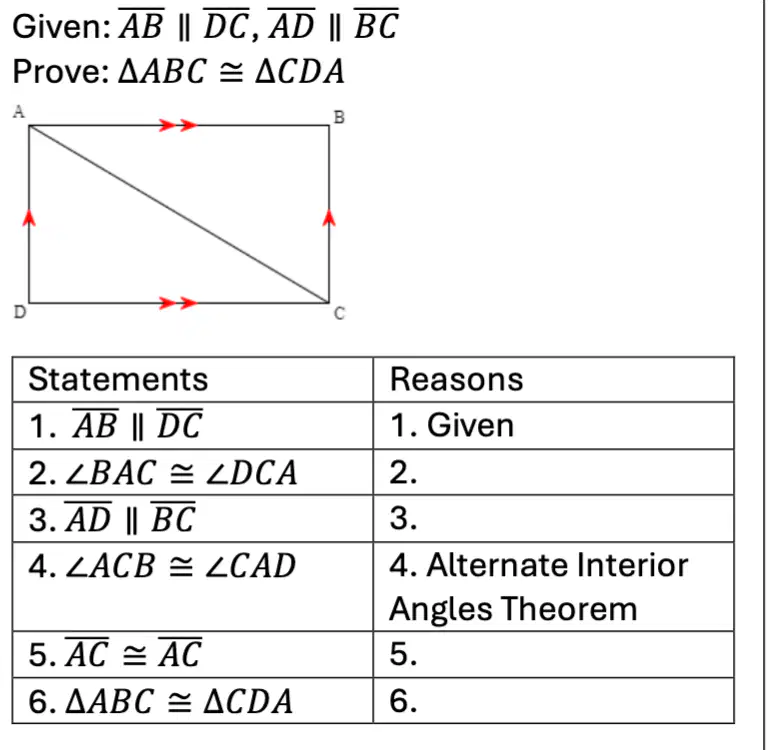 Given: $\overline{AB} \parallel \overline{DC}, \overline{AD} \parallel \overline{BC}$

Prove: $\Delta ABC \cong \Delta CDA$

A B D C

| Statements | Reasons |
|---|---|
| 1. $\overline{AB} \parallel \overline{DC}$ | 1. Given |
| 2. $\angle BAC \cong \angle DCA$ | 2. |
| 3. $\overline{AD} \parallel \overline{BC}$ | 3. |
| 4. $\angle ACB \cong \angle CAD$ | 4. Alternate Interior Angles Theorem |
| 5. $\overline{AC} \cong \overline{AC}$ | 5. |
| 6. $\Delta ABC \cong \Delta CDA$ | 6. |